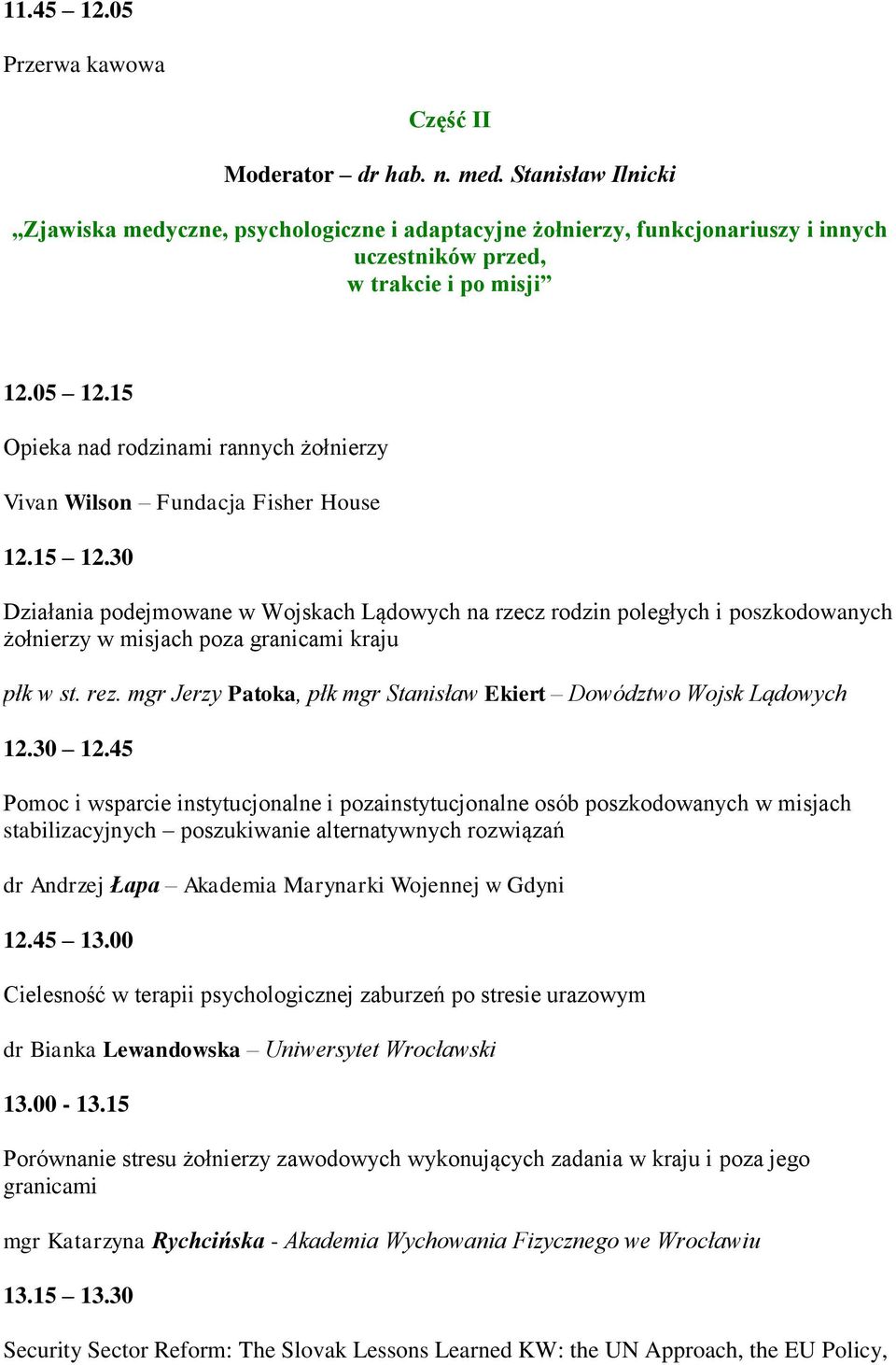 11.45 – 12.05

Przerwa kawowa

Część II

Moderator – dr hab. n. med. Stanisław Ilnicki

„Zjawiska medyczne, psychologiczne i adaptacyjne żołnierzy, funkcjonariuszy i innych uczestników przed, w trakcie i po misji”

12.05 – 12.15

Opieka nad rodzinami rannych żołnierzy

Vivan Wilson – Fundacja Fisher House

12.15 – 12.30

Działania podejmowane w Wojskach Lądowych na rzecz rodzin poległych i poszkodowanych żołnierzy w misjach poza granicami kraju

płk w st. rez. mgr Jerzy Patoka, płk mgr Stanisław Ekiert – Dowództwo Wojsk Lądowych

12.30 – 12.45

Pomoc i wsparcie instytucjonalne i pozainstytucjonalne osób poszkodowanych w misjach stabilizacyjnych – poszukiwanie alternatywnych rozwiązań

dr Andrzej Łapa – Akademia Marynarki Wojennej w Gdyni

12.45 – 13.00

Cielesność w terapii psychologicznej zaburzeń po stresie urazowym

dr Bianka Lewandowska – Uniwersytet Wrocławski

13.00 - 13.15

Porównanie stresu żołnierzy zawodowych wykonujących zadania w kraju i poza jego granicami

mgr Katarzyna Rychcińska - Akademia Wychowania Fizycznego we Wrocławiu

13.15 – 13.30

Security Sector Reform: The Slovak Lessons Learned KW: the UN Approach, the EU Policy,